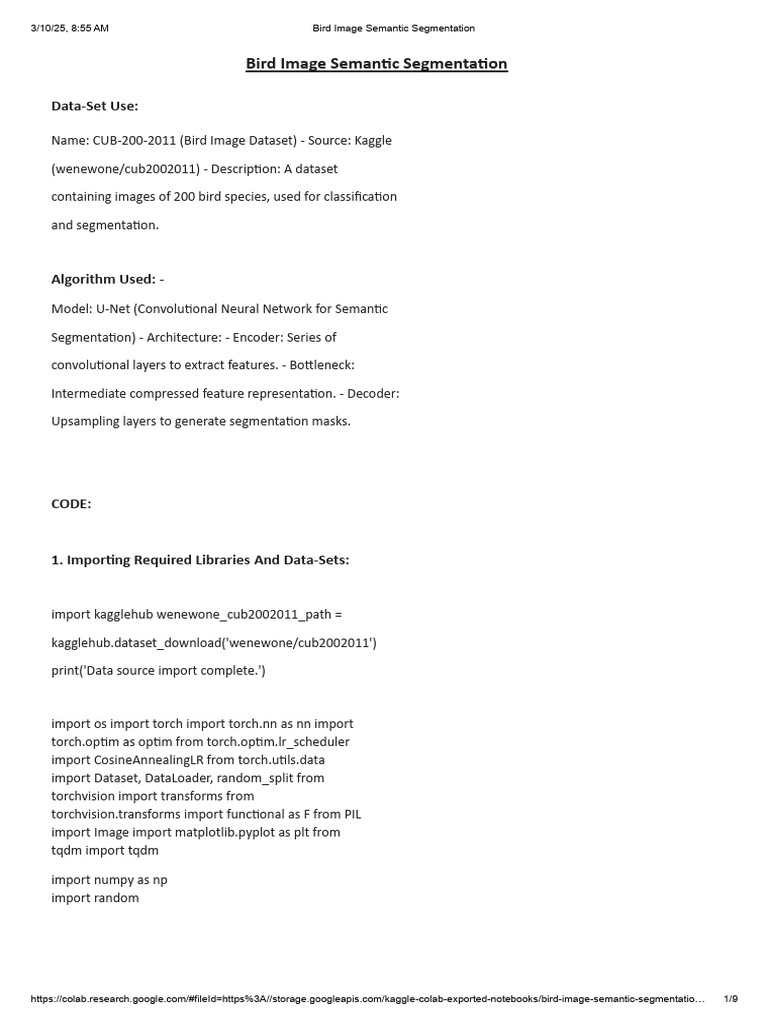 3/10/25, 8:55 AM Bird Image Semantic Segmentation

Bird Image Semantic Segmentation

Data-Set Use:

Name: CUB-200-2011 (Bird Image Dataset) - Source: Kaggle (wenewone/cub2002011) - Description: A dataset containing images of 200 bird species, used for classification and segmentation.

Algorithm Used: -

Model: U-Net (Convolutional Neural Network for Semantic Segmentation) - Architecture: - Encoder: Series of convolutional layers to extract features. - Bottleneck: Intermediate compressed feature representation. - Decoder: Upsampling layers to generate segmentation masks.

CODE:

1. Importing Required Libraries And Data-Sets:

import kagglehub wenewone_cub2002011_path = kagglehub.dataset_download('wenewone/cub2002011') print('Data source import complete.')

import os import torch import torch.nn as nn import torch.optim as optim from torch.optim.lr_scheduler import CosineAnnealingLR from torch.utils.data import Dataset, DataLoader, random_split from torchvision import transforms from torchvision.transforms import functional as F from PIL import Image import matplotlib.pyplot as plt from tqdm import tqdm

import numpy as np
import random

https://colab.research.google.com/#fileId=https%3A//storage.googleapis.com/kaggle-colab-exported-notebooks/bird-image-semantic-segmentatio... 1/9